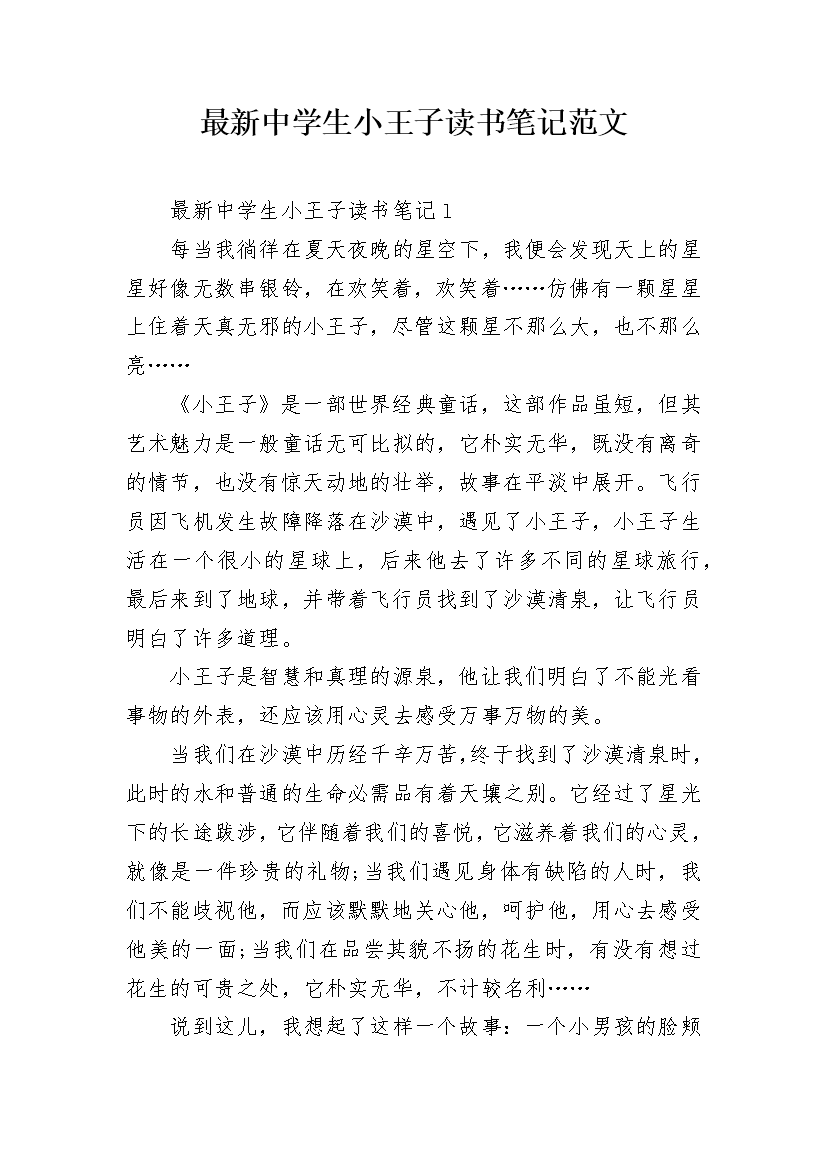 最新中学生小王子读书笔记范文

最新中学生小王子读书笔记1

每当我徜徉在夏天夜晚的星空下，我便会发现天上的星星好像无数串银铃，在欢笑着，欢笑着……仿佛有一颗星星上住着天真无邪的小王子，尽管这颗星不那么大，也不那么亮……

《小王子》是一部世界经典童话，这部作品虽短，但其艺术魅力是一般童话无可比拟的，它朴实无华，既没有离奇的情节，也没有惊天动地的壮举，故事在平淡中展开。飞行员因飞机发生故障降落在沙漠中，遇见了小王子，小王子生活在一个很小的星球上，后来他去了许多不同的星球旅行，最后来到了地球，并带着飞行员找到了沙漠清泉，让飞行员明白了许多道理。

小王子是智慧和真理的源泉，他让我们明白了不能光看事物的外表，还应该用心灵去感受万事万物的美。

当我们在沙漠中历经千辛万苦,终于找到了沙漠清泉时，此时的水和普通的生命必需品有着天壤之别。它经过了星光下的长途跋涉，它伴随着我们的喜悦，它滋养着我们的心灵，就像是一件珍贵的礼物;当我们遇见身体有缺陷的人时，我们不能歧视他，而应该默默地关心他，呵护他，用心去感受他美的一面;当我们在品尝其貌不扬的花生时，有没有想过花生的可贵之处，它朴实无华，不计较名利……

说到这儿，我想起了这样一个故事：一个小男孩的脸颊